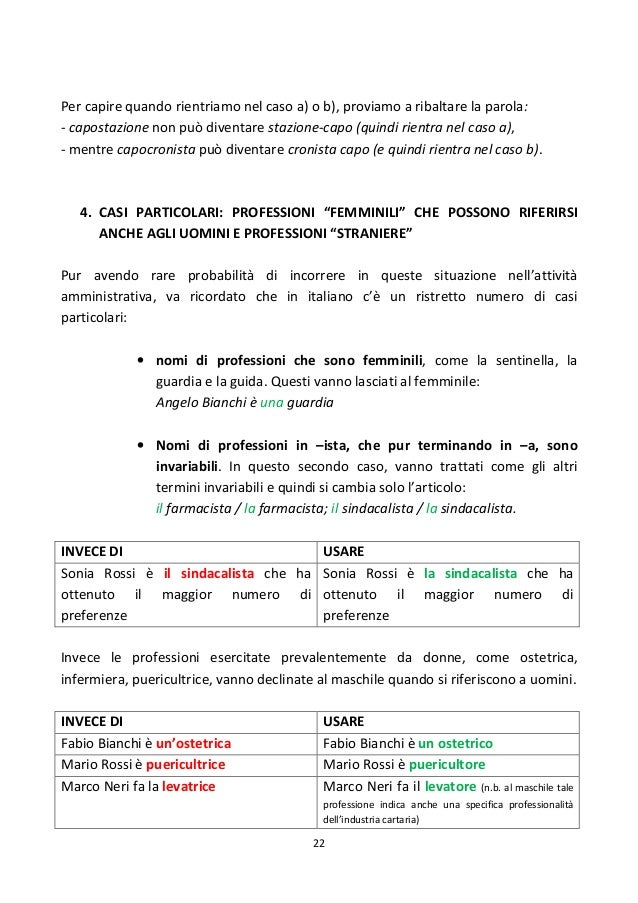 Per capire quando rientriamo nel caso a) o b), proviamo a ribaltare la parola:
- capostazione non può diventare stazione-capo (quindi rientra nel caso a),
- mentre capocronista può diventare cronista capo (e quindi rientra nel caso b).

4. CASI PARTICOLARI: PROFESSIONI "FEMMINILI" CHE POSSONO RIFERIRSI ANCHE AGLI UOMINI E PROFESSIONI "STRANIERE"

Pur avendo rare probabilità di incorrere in queste situazione nell'attività amministrativa, va ricordato che in italiano c'è un ristretto numero di casi particolari:

• nomi di professioni che sono femminili, come la sentinella, la guardia e la guida. Questi vanno lasciati al femminile:
Angelo Bianchi è una guardia

• Nomi di professioni in –ista, che pur terminando in –a, sono invariabili. In questo secondo caso, vanno trattati come gli altri termini invariabili e quindi si cambia solo l'articolo:
il farmacista / la farmacista; il sindacalista / la sindacalista.

| INVECE DI | USARE |
|---|---|
| Sonia Rossi è il sindacalista che ha ottenuto il maggior numero di preferenze | Sonia Rossi è la sindacalista che ha ottenuto il maggior numero di preferenze |

Invece le professioni esercitate prevalentemente da donne, come ostetrica, infermiera, puericultrice, vanno declinate al maschile quando si riferiscono a uomini.

| INVECE DI | USARE |
|---|---|
| Fabio Bianchi è un'ostetrica | Fabio Bianchi è un ostetrico |
| Mario Rossi è puericultrice | Mario Rossi è puericultore |
| Marco Neri fa la levatrice | Marco Neri fa il levatore (n.b. al maschile tale professione indica anche una specifica professionalità dell'industria cartaria) |

22